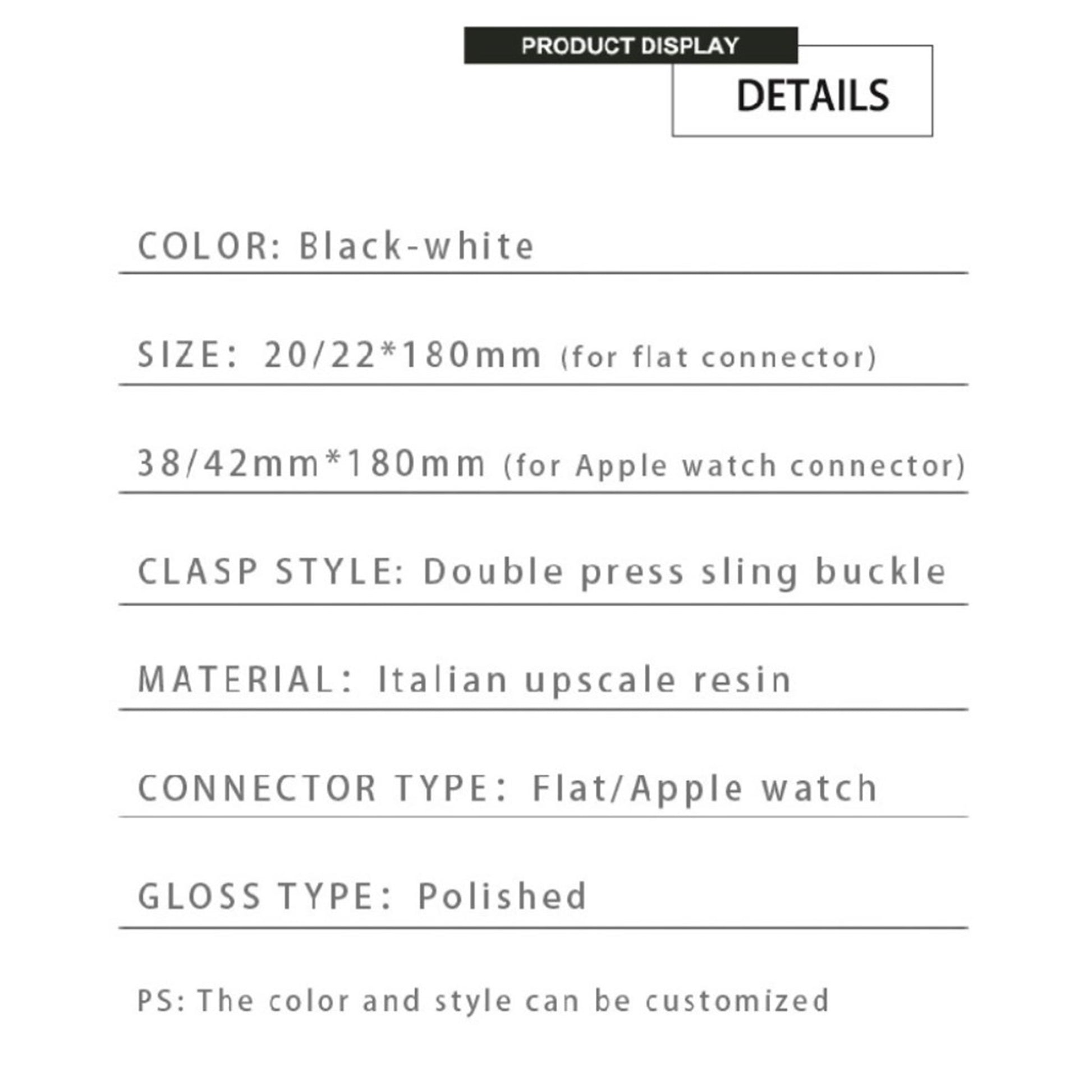 PRODUCT DISPLAY

DETAILS

COLOR: Black-white

SIZE: 20/22*180mm (for flat connector)

38/42mm*180mm (for Apple watch connector)

CLASP STYLE: Double press sling buckle

MATERIAL: Italian upscale resin

CONNECTOR TYPE: Flat/Apple watch

GLOSS TYPE: Polished

PS: The color and style can be customized